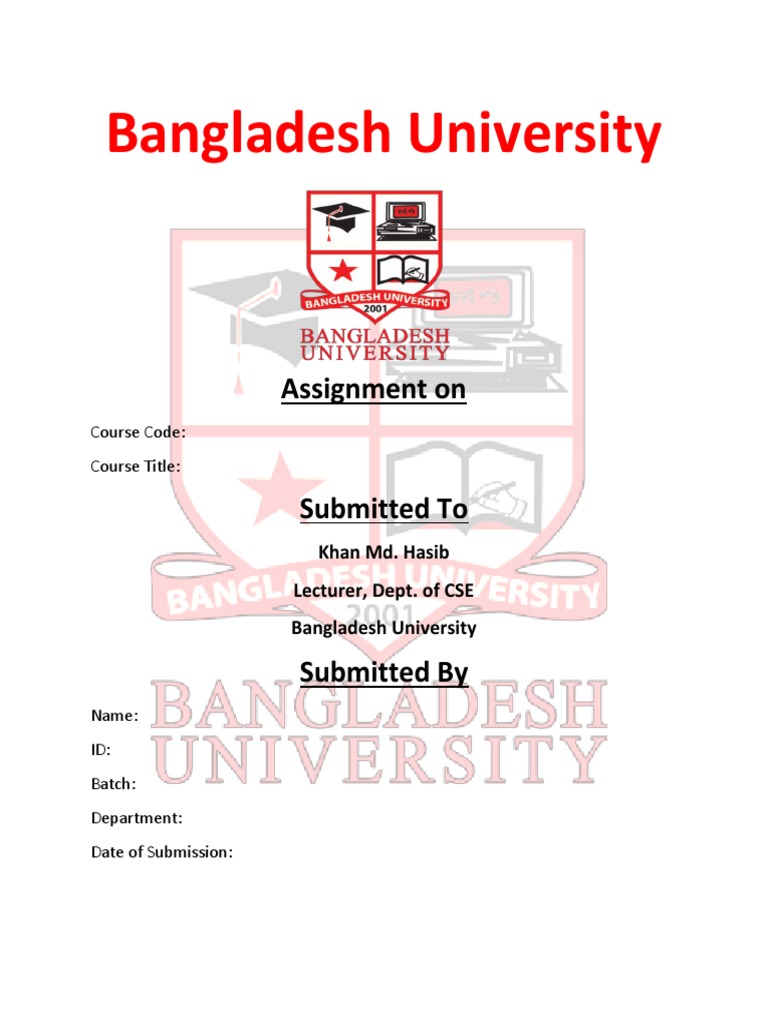 Bangladesh University

BANGLADESH UNIVERSITY
2001

BANGLADESH
UNIVERSITY

Assignment on

Course Code:

Course Title:

Submitted To

Khan Md. Hasib

Lecturer, Dept. of CSE

Bangladesh University

Submitted By

Name:

ID:

Batch:

Department:

Date of Submission:

BANGLADESH UNIVERSITY
2001

BANGLADESH
UNIVERSITY